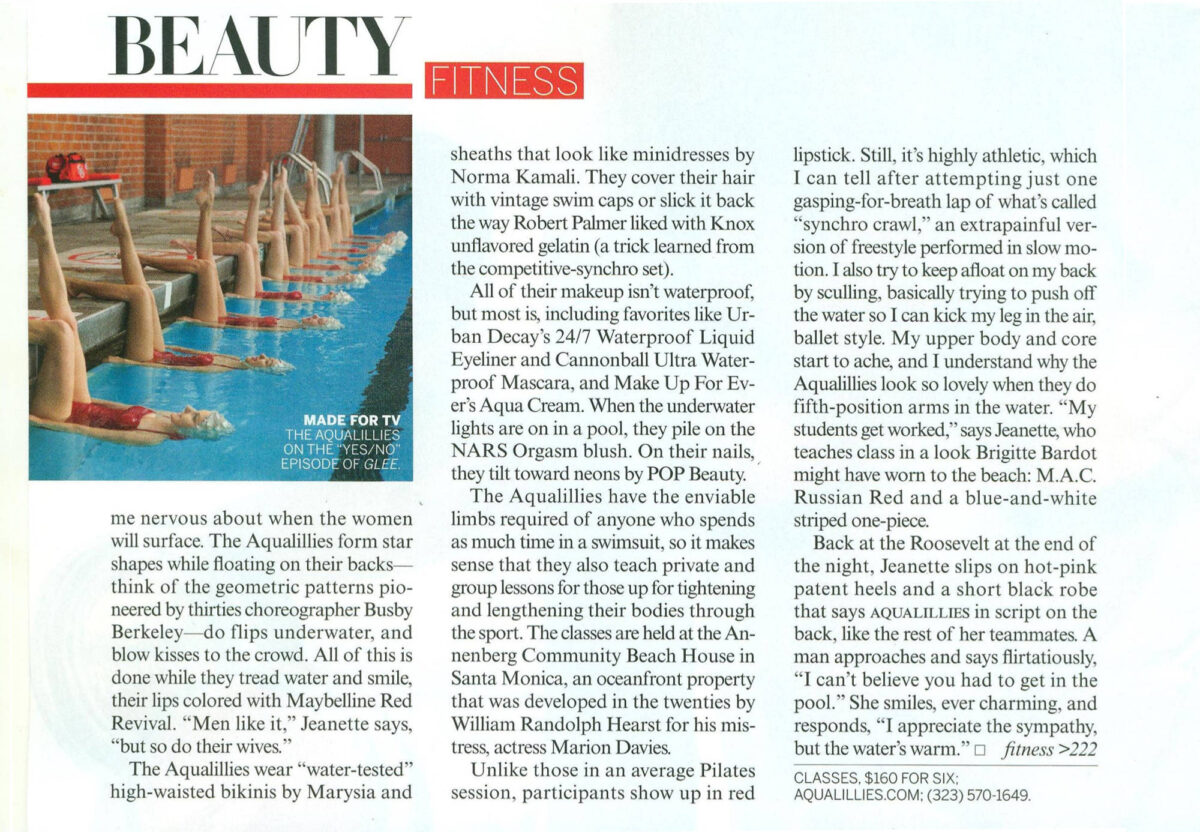 BEAUTY

FITNESS

MADE FOR TV THE AQUALILLIES ON THE "YES/NO" EPISODE OF GLEE.

me nervous about when the women will surface. The Aqualillies form star shapes while floating on their backs—think of the geometric patterns pioneered by thirties choreographer Busby Berkeley—do flips underwater, and blow kisses to the crowd. All of this is done while they tread water and smile, their lips colored with Maybelline Red Revival. "Men like it," Jeanette says, "but so do their wives."

The Aqualillies wear "water-tested" high-waisted bikinis by Marysia and sheaths that look like minidresses by Norma Kamali. They cover their hair with vintage swim caps or slick it back the way Robert Palmer liked with Knox unflavored gelatin (a trick learned from the competitive-synchro set).

All of their makeup isn't waterproof, but most is, including favorites like Urban Decay's 24/7 Waterproof Liquid Eyeliner and Cannonball Ultra Waterproof Mascara, and Make Up For Ever's Aqua Cream. When the underwater lights are on in a pool, they pile on the NARS Orgasm blush. On their nails, they tilt toward neons by POP Beauty.

The Aqualillies have the enviable limbs required of anyone who spends as much time in a swimsuit, so it makes sense that they also teach private and group lessons for those up for tightening and lengthening their bodies through the sport. The classes are held at the Annenberg Community Beach House in Santa Monica, an oceanfront property that was developed in the twenties by William Randolph Hearst for his mistress, actress Marion Davies.

Unlike those in an average Pilates session, participants show up in red lipstick. Still, it's highly athletic, which I can tell after attempting just one gasping-for-breath lap of what's called "synchro crawl," an extrapainful version of freestyle performed in slow motion. I also try to keep afloat on my back by sculling, basically trying to push off the water so I can kick my leg in the air, ballet style. My upper body and core start to ache, and I understand why the Aqualillies look so lovely when they do fifth-position arms in the water. "My students get worked," says Jeanette, who teaches class in a look Brigitte Bardot might have worn to the beach: M.A.C. Russian Red and a blue-and-white striped one-piece.

Back at the Roosevelt at the end of the night, Jeanette slips on hot-pink patent heels and a short black robe that says AQUALILLIES in script on the back, like the rest of her teammates. A man approaches and says flirtatiously, "I can't believe you had to get in the pool." She smiles, ever charming, and responds, "I appreciate the sympathy, but the water's warm." □ fitness >222

CLASSES, $160 FOR SIX; AQUALILLIES.COM; (323) 570-1649.